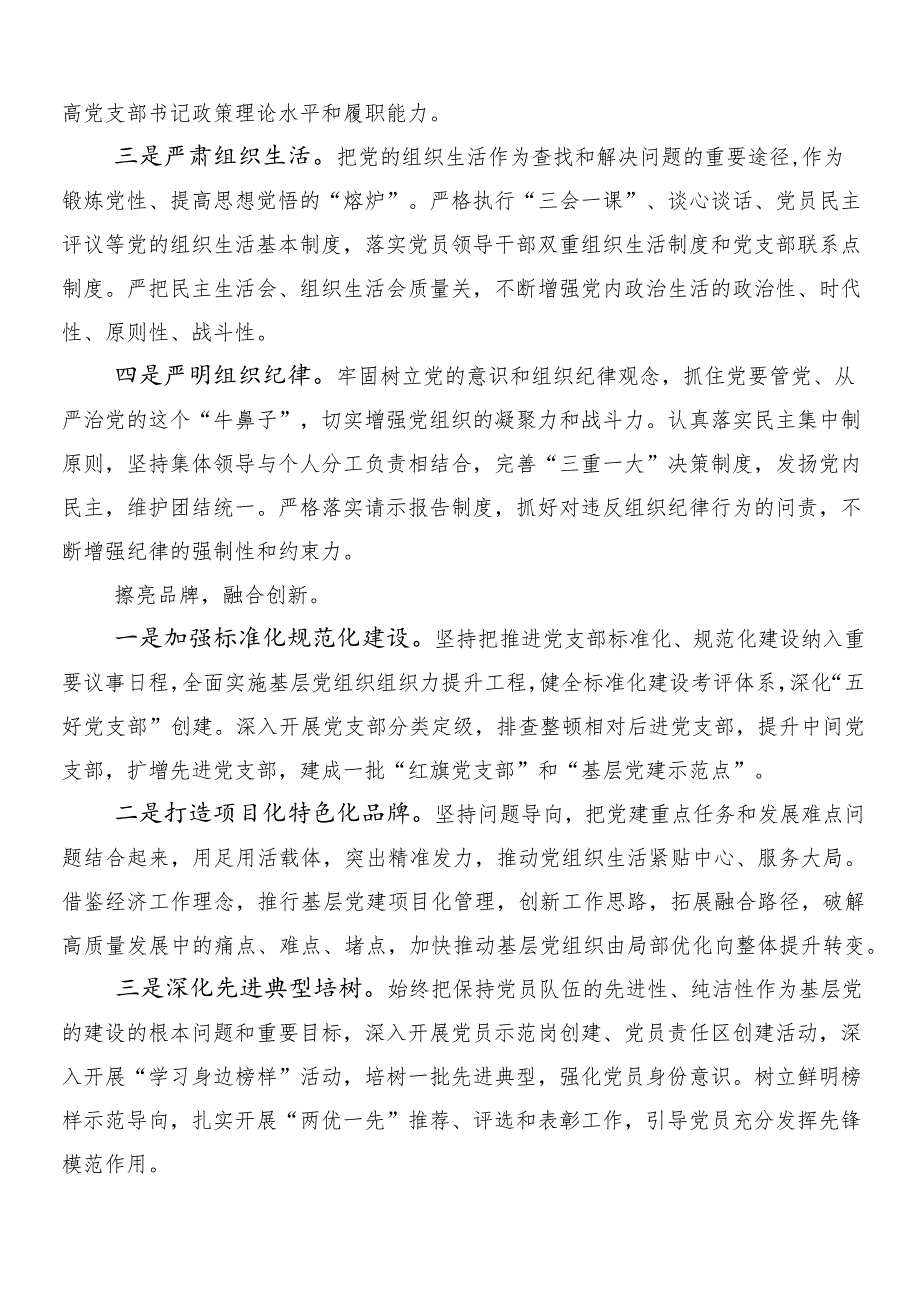 高党支部书记政策理论水平和履职能力。

三是严肃组织生活。把党的组织生活作为查找和解决问题的重要途径,作为锻炼党性、提高思想觉悟的“熔炉”。严格执行“三会一课”、谈心谈话、党员民主评议等党的组织生活基本制度，落实党员领导干部双重组织生活制度和党支部联系点制度。严把民主生活会、组织生活会质量关，不断增强党内政治生活的政治性、时代性、原则性、战斗性。

四是严明组织纪律。牢固树立党的意识和组织纪律观念，抓住党要管党、从严治党的这个“牛鼻子”，切实增强党组织的凝聚力和战斗力。认真落实民主集中制原则，坚持集体领导与个人分工负责相结合，完善“三重一大”决策制度，发扬党内民主，维护团结统一。严格落实请示报告制度，抓好对违反组织纪律行为的问责，不断增强纪律的强制性和约束力。

擦亮品牌，融合创新。

一是加强标准化规范化建设。坚持把推进党支部标准化、规范化建设纳入重要议事日程,全面实施基层党组织组织力提升工程,健全标准化建设考评体系,深化“五好党支部”创建。深入开展党支部分类定级，排查整顿相对后进党支部，提升中间党支部，扩增先进党支部，建成一批“红旗党支部”和“基层党建示范点”。

二是打造项目化特色化品牌。坚持问题导向，把党建重点任务和发展难点问题结合起来，用足用活载体，突出精准发力，推动党组织生活紧贴中心、服务大局。借鉴经济工作理念，推行基层党建项目化管理，创新工作思路，拓展融合路径，破解高质量发展中的痛点、难点、堵点，加快推动基层党组织由局部优化向整体提升转变。

三是深化先进典型培树。始终把保持党员队伍的先进性、纯洁性作为基层党的建设的根本问题和重要目标，深入开展党员示范岗创建、党员责任区创建活动，深入开展“学习身边榜样”活动，培树一批先进典型，强化党员身份意识。树立鲜明榜样示范导向，扎实开展“两优一先”推荐、评选和表彰工作，引导党员充分发挥先锋模范作用。